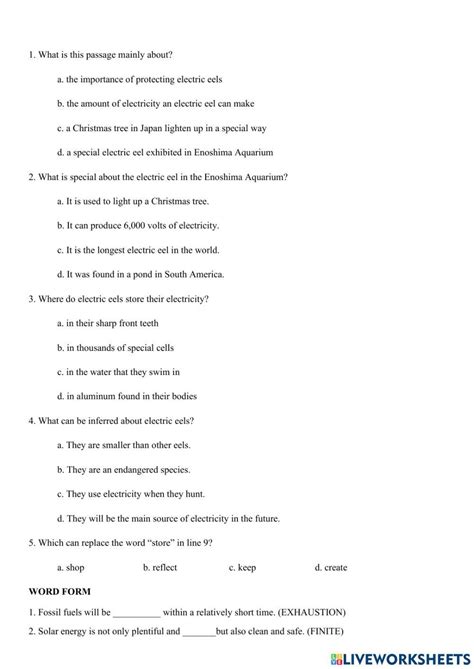 1. What is this passage mainly about?

a. the importance of protecting electric eels

b. the amount of electricity an electric eel can make

c. a Christmas tree in Japan lighten up in a special way

d. a special electric eel exhibited in Enoshima Aquarium

2. What is special about the electric eel in the Enoshima Aquarium?

a. It is used to light up a Christmas tree.

b. It can produce 6,000 volts of electricity.

c. It is the longest electric eel in the world.

d. It was found in a pond in South America.

3. Where do electric eels store their electricity?

a. in their sharp front teeth

b. in thousands of special cells

c. in the water that they swim in

d. in aluminum found in their bodies

4. What can be inferred about electric eels?

a. They are smaller than other eels.

b. They are an endangered species.

c. They use electricity when they hunt.

d. They will be the main source of electricity in the future.

5. Which can replace the word "store" in line 9?

a. shop b. reflect c. keep d. create

WORD FORM

1. Fossil fuels will be __________ within a relatively short time. (EXHAUSTION)

2. Solar energy is not only plentiful and _______but also clean and safe. (FINITE)

LIVEWORKSHEETS